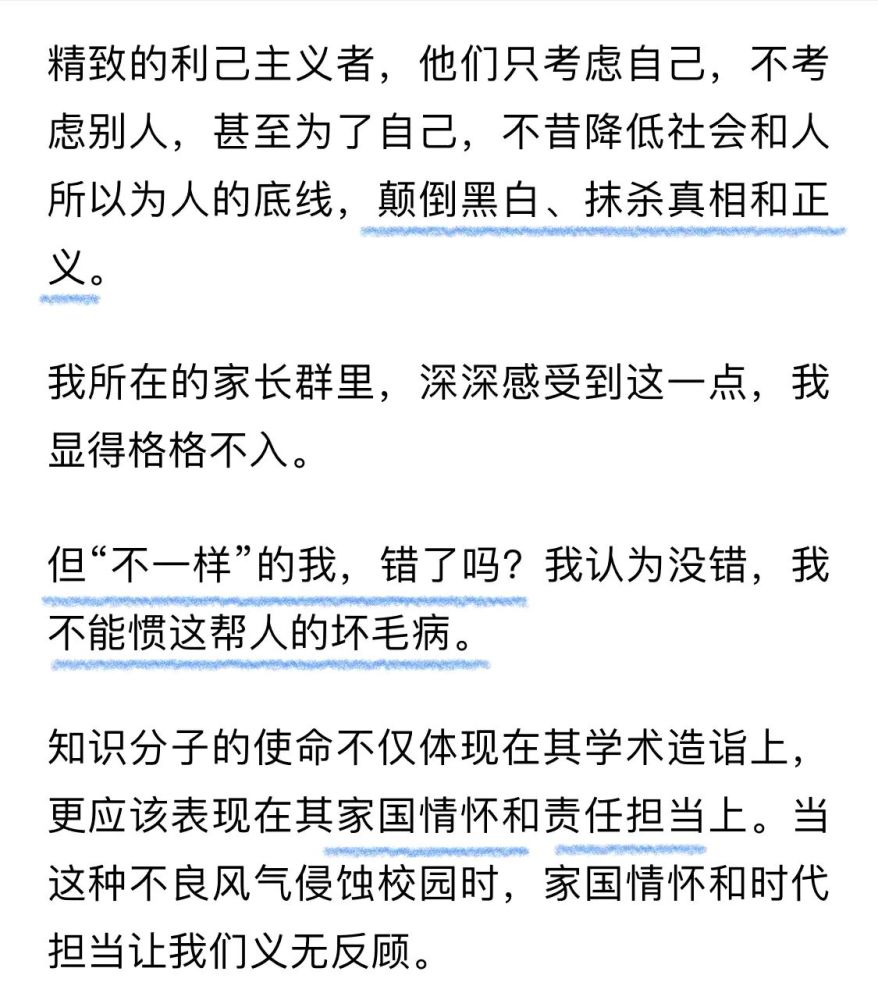 精致的利己主义者，他们只考虑自己，不考虑别人，甚至为了自己，不昔降低社会和人所以为人的底线，颠倒黑白、抹杀真相和正义。

我所在的家长群里，深深感受到这一点，我显得格格不入。

但“不一样”的我，错了吗？我认为没错，我不能惯这帮人的坏毛病。

知识分子的使命不仅体现在其学术造诣上，更应该表现在其家国情怀和责任担当上。当这种不良风气侵蚀校园时，家国情怀和时代担当让我们义无反顾。